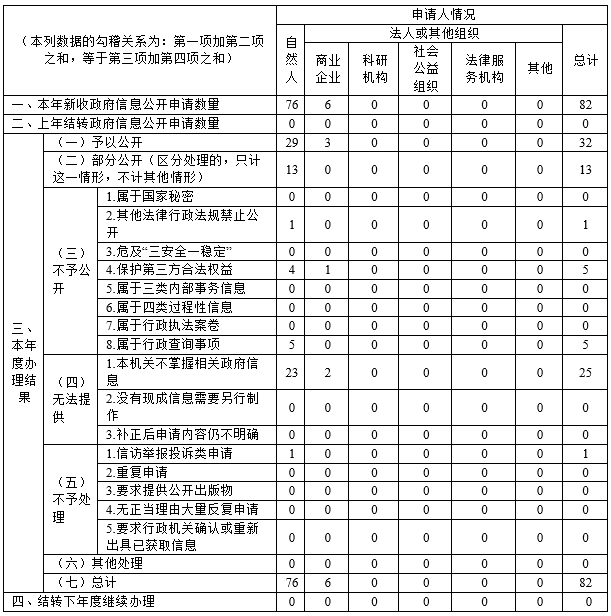 | （本列数据的勾稽关系为：第一项加第二项之和，等于第三项加第四项之和） | | | 申请人情况 | | | | | | |
|---|---|---|---|---|---|---|---|---|---|
| | | | 自然人 | 法人或其他组织 | | | | | 总计 |
| | | | | 商业企业 | 科研机构 | 社会公益组织 | 法律服务机构 | 其他 | |
| 一、本年新收政府信息公开申请数量 | | | 76 | 6 | 0 | 0 | 0 | 0 | 82 |
| 二、上年结转政府信息公开申请数量 | | | 0 | 0 | 0 | 0 | 0 | 0 | 0 |
| 三、本年度办理结果 | （一）予以公开 | | 29 | 3 | 0 | 0 | 0 | 0 | 32 |
| | （二）部分公开（区分处理的，只计这一情形，不计其他情形） | | 13 | 0 | 0 | 0 | 0 | 0 | 13 |
| | （三）不予公开 | 1.属于国家秘密 | 0 | 0 | 0 | 0 | 0 | 0 | 0 |
| | | 2.其他法律行政法规禁止公开 | 1 | 0 | 0 | 0 | 0 | 0 | 1 |
| | | 3.危及“三安全一稳定” | 0 | 0 | 0 | 0 | 0 | 0 | 0 |
| | | 4.保护第三方合法权益 | 4 | 1 | 0 | 0 | 0 | 0 | 5 |
| | | 5.属于三类内部事务信息 | 0 | 0 | 0 | 0 | 0 | 0 | 0 |
| | | 6.属于四类过程性信息 | 0 | 0 | 0 | 0 | 0 | 0 | 0 |
| | | 7.属于行政执法案卷 | 0 | 0 | 0 | 0 | 0 | 0 | 0 |
| | | 8.属于行政查询事项 | 5 | 0 | 0 | 0 | 0 | 0 | 5 |
| | （四）无法提供 | 1.本机关不掌握相关政府信息 | 23 | 2 | 0 | 0 | 0 | 0 | 25 |
| | | 2.没有现成信息需要另行制作 | 0 | 0 | 0 | 0 | 0 | 0 | 0 |
| | | 3.补正后申请内容仍不明确 | 0 | 0 | 0 | 0 | 0 | 0 | 0 |
| | （五）不予处理 | 1.信访举报投诉类申请 | 1 | 0 | 0 | 0 | 0 | 0 | 1 |
| | | 2.重复申请 | 0 | 0 | 0 | 0 | 0 | 0 | 0 |
| | | 3.要求提供公开出版物 | 0 | 0 | 0 | 0 | 0 | 0 | 0 |
| | | 4.无正当理由大量反复申请 | 0 | 0 | 0 | 0 | 0 | 0 | 0 |
| | | 5.要求行政机关确认或重新出具已获取信息 | 0 | 0 | 0 | 0 | 0 | 0 | 0 |
| | （六）其他处理 | | 0 | 0 | 0 | 0 | 0 | 0 | 0 |
| | （七）总计 | | 76 | 6 | 0 | 0 | 0 | 0 | 82 |
| 四、结转下年度继续办理 | | | 0 | 0 | 0 | 0 | 0 | 0 | 0 |